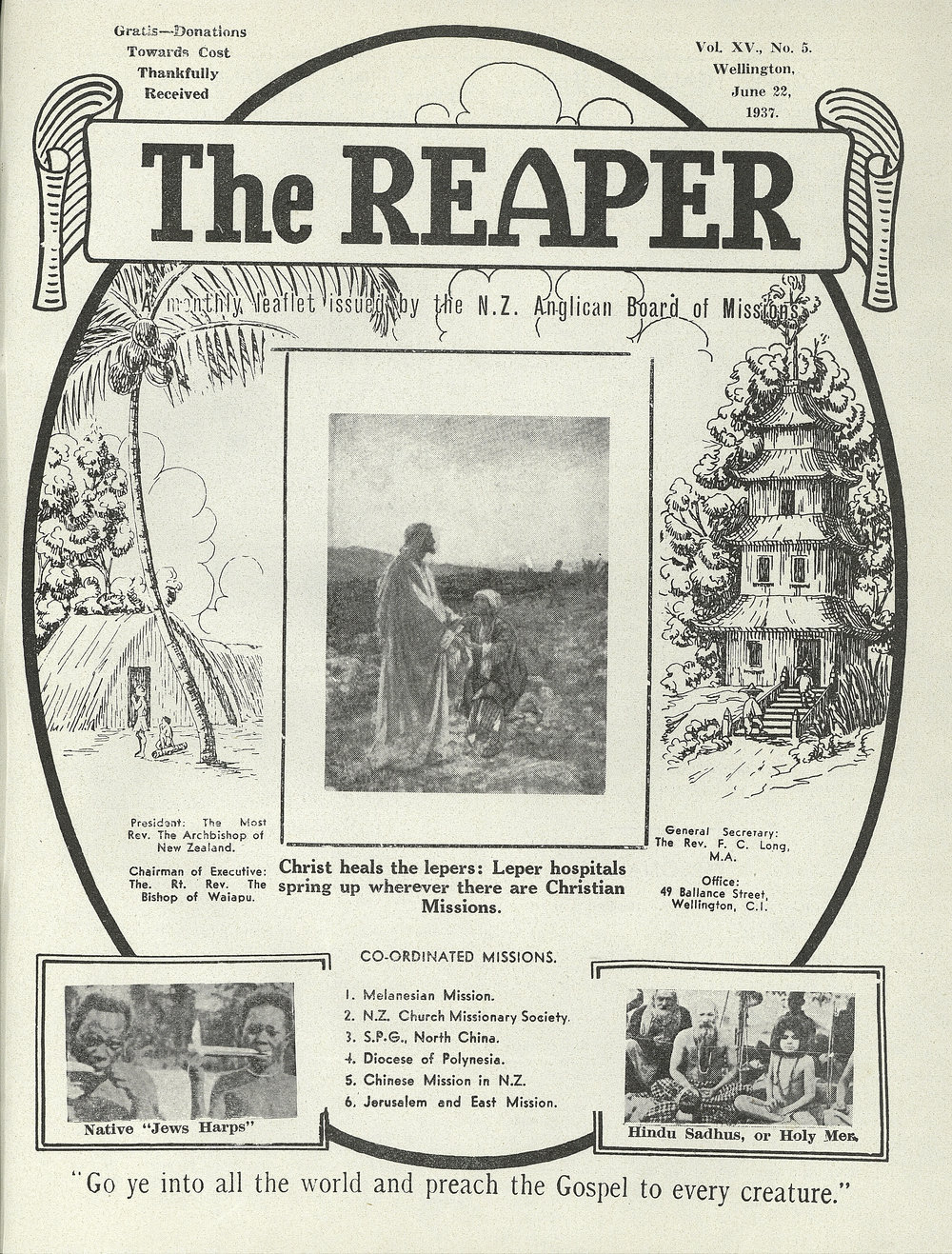 Gratis—Donations Towards Cost Thankfully Received

Vol. XV., No. 5. Wellington, June 22, 1937.

The REAPER

A monthly leaflet issued by the N.Z. Anglican Board of Missions

President: The Most Rev. The Archbishop of New Zealand.

Chairman of Executive: The. Rt. Rev. The Bishop of Waiapu.

Christ heals the lepers: Leper hospitals spring up wherever there are Christian Missions.

General Secretary: The Rev. F. C. Long, M.A.

Office: 49 Ballance Street, Wellington, C.I.

CO-ORDINATED MISSIONS.

1. Melanesian Mission.
2. N.Z. Church Missionary Society.
3. S.P.G., North China.
4. Diocese of Polynesia.
5. Chinese Mission in N.Z.
6. Jerusalem and East Mission.

Native "Jews Harps"

Hindu Sadhus, or Holy Men.

"Go ye into all the world and preach the Gospel to every creature."